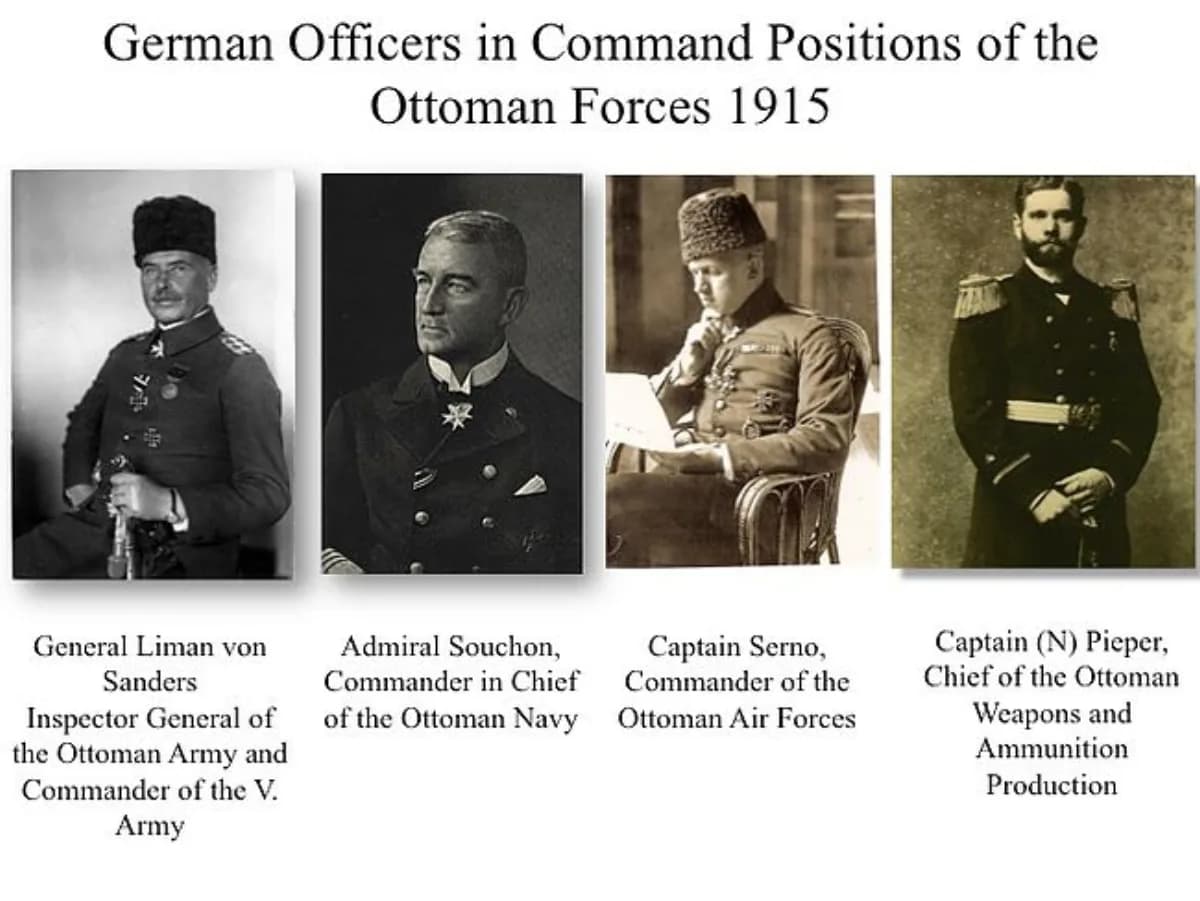 German Officers in Command Positions of the Ottoman Forces 1915

General Liman von Sanders
Inspector General of the Ottoman Army and Commander of the V. Army

Admiral Souchon, Commander in Chief of the Ottoman Navy

Captain Serno, Commander of the Ottoman Air Forces

Captain (N) Pieper, Chief of the Ottoman Weapons and Ammunition Production